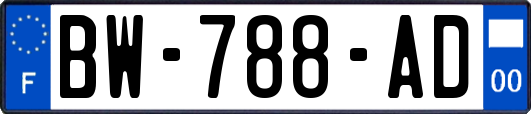 F
BW-788-AD
00